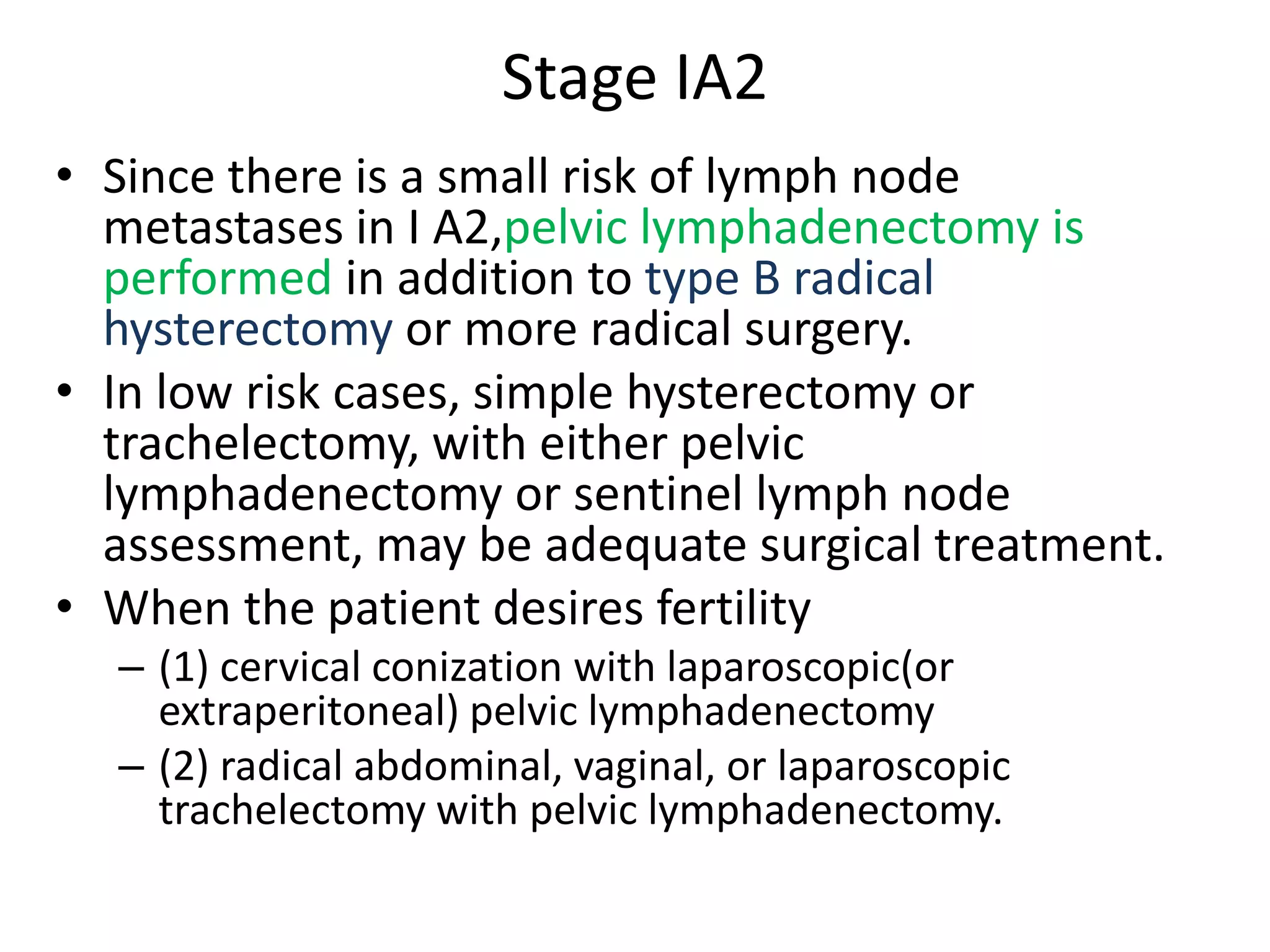 Stage IA2

• Since there is a small risk of lymph node metastases in I A2,pelvic lymphadenectomy is performed in addition to type B radical hysterectomy or more radical surgery.
• In low risk cases, simple hysterectomy or trachelectomy, with either pelvic lymphadenectomy or sentinel lymph node assessment, may be adequate surgical treatment.
• When the patient desires fertility
– (1) cervical conization with laparoscopic(or extraperitoneal) pelvic lymphadenectomy
– (2) radical abdominal, vaginal, or laparoscopic trachelectomy with pelvic lymphadenectomy.